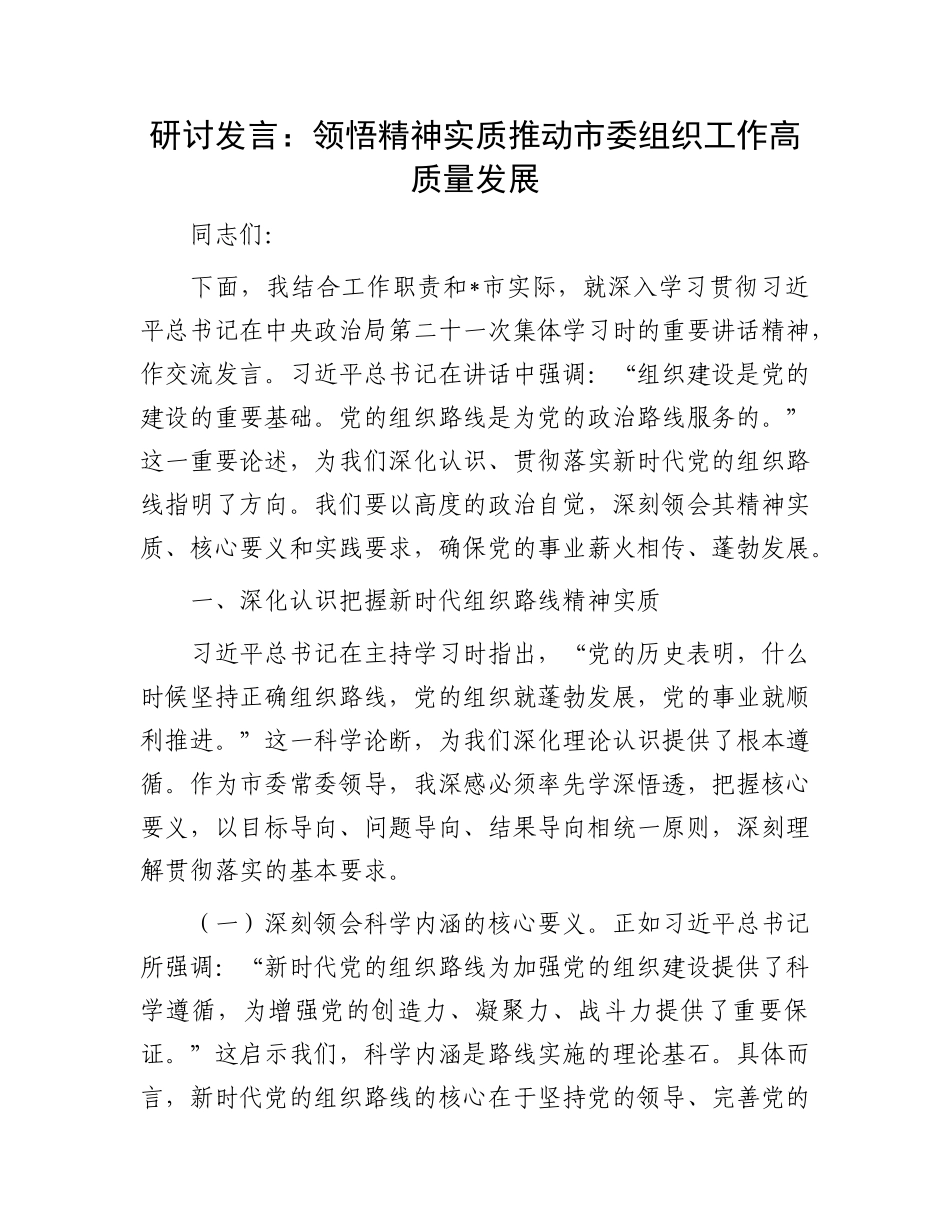 研讨发言：领悟精神实质推动市委组织工作高质量发展

同志们:

下面，我结合工作职责和*市实际，就深入学习贯彻习近平总书记在中央政治局第二十一次集体学习时的重要讲话精神，作交流发言。习近平总书记在讲话中强调：“组织建设是党的建设的重要基础。党的组织路线是为党的政治路线服务的。”这一重要论述，为我们深化认识、贯彻落实新时代党的组织路线指明了方向。我们要以高度的政治自觉，深刻领会其精神实质、核心要义和实践要求，确保党的事业薪火相传、蓬勃发展。

一、深化认识把握新时代组织路线精神实质

习近平总书记在主持学习时指出，“党的历史表明，什么时候坚持正确组织路线，党的组织就蓬勃发展，党的事业就顺利推进。”这一科学论断，为我们深化理论认识提供了根本遵循。作为市委常委领导，我深感必须率先学深悟透，把握核心要义，以目标导向、问题导向、结果导向相统一原则，深刻理解贯彻落实的基本要求。

（一）深刻领会科学内涵的核心要义。正如习近平总书记所强调：“新时代党的组织路线为加强党的组织建设提供了科学遵循，为增强党的创造力、凝聚力、战斗力提供了重要保证。”这启示我们，科学内涵是路线实施的理论基石。具体而言，新时代党的组织路线的核心在于坚持党的领导、完善党的